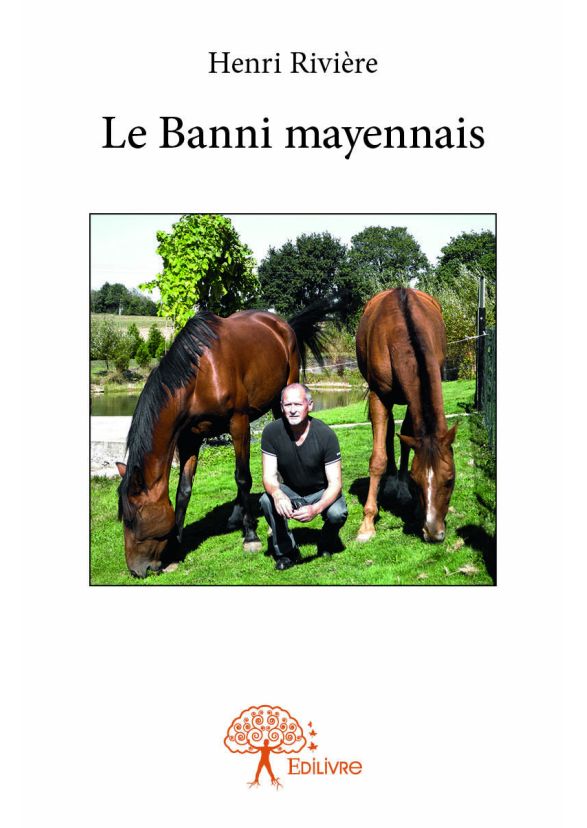 Henri Rivière

Le Banni mayennais

Edilivre